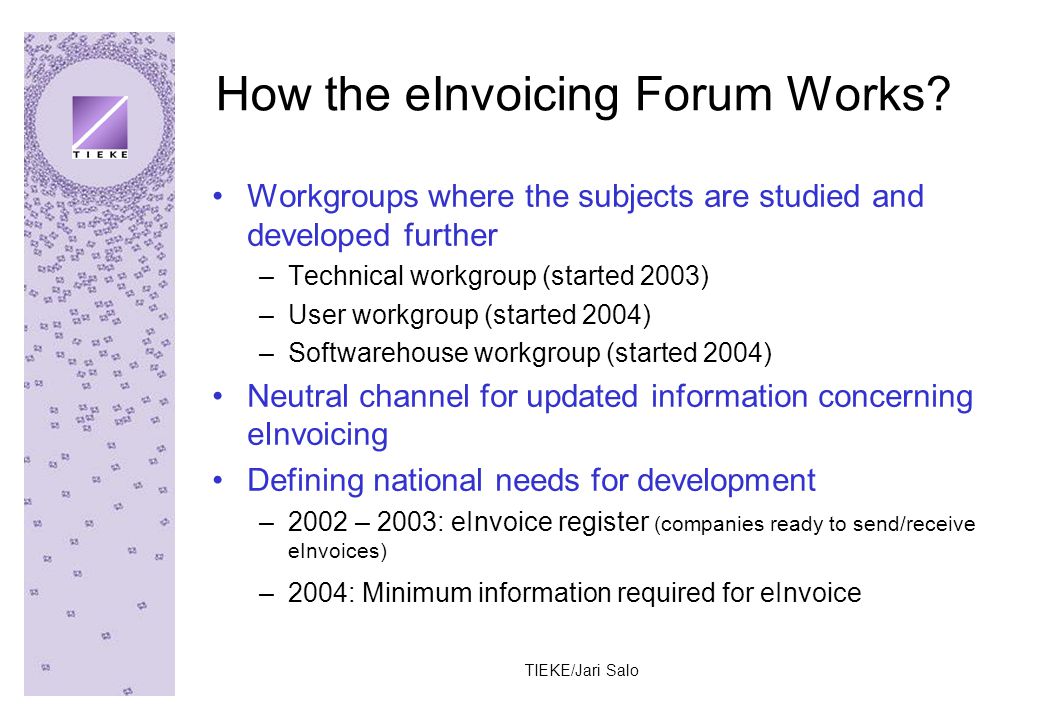 TIEKE

How the eInvoicing Forum Works?

• Workgroups where the subjects are studied and developed further
– Technical workgroup (started 2003)
– User workgroup (started 2004)
– Softwarehouse workgroup (started 2004)

• Neutral channel for updated information concerning eInvoicing

• Defining national needs for development
– 2002 – 2003: eInvoice register (companies ready to send/receive eInvoices)
– 2004: Minimum information required for eInvoice

TIEKE/Jari Salo